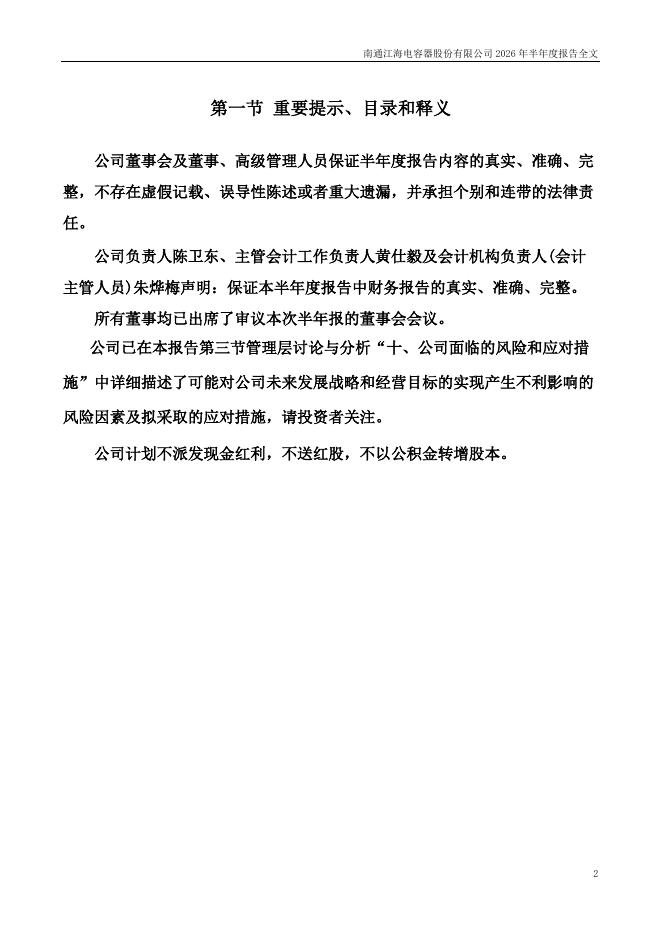 南通江海电容器股份有限公司 2026 年半年度报告全文

第一节 重要提示、目录和释义

公司董事会及董事、高级管理人员保证半年度报告内容的真实、准确、完整，不存在虚假记载、误导性陈述或者重大遗漏，并承担个别和连带的法律责任。

公司负责人陈卫东、主管会计工作负责人黄仕毅及会计机构负责人(会计主管人员)朱烨梅声明：保证本半年度报告中财务报告的真实、准确、完整。

所有董事均已出席了审议本次半年报的董事会会议。

公司已在本报告第三节管理层讨论与分析“十、公司面临的风险和应对措施”中详细描述了可能对公司未来发展战略和经营目标的实现产生不利影响的风险因素及拟采取的应对措施，请投资者关注。

公司计划不派发现金红利，不送红股，不以公积金转增股本。

2